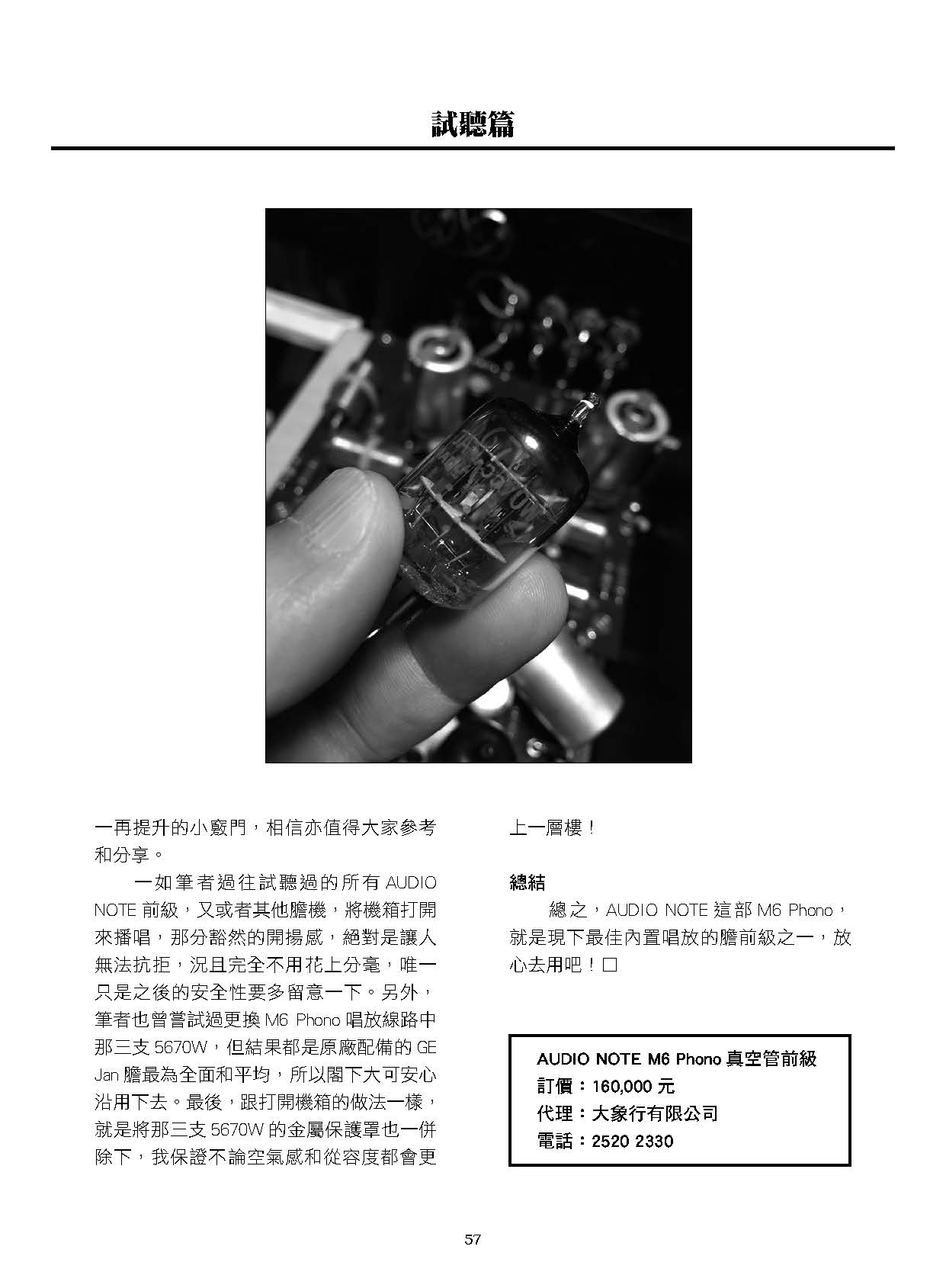 試聽篇

一再提升的小竅門，相信亦值得大家參考和分享。

一如筆者過往試聽過的所有 AUDIO NOTE 前級，又或者其他膽機，將機箱打開來播唱，那分豁然的開揚感，絕對是讓人無法抗拒，況且完全不用花上分毫，唯一只是之後的安全性要多留意一下。另外，筆者也曾嘗試過更換 M6 Phono 唱放線路中那三支 5670W，但結果都是原廠配備的 GE Jan 膽最為全面和平均，所以閣下大可安心沿用下去。最後，跟打開機箱的做法一樣，就是將那三支 5670W 的金屬保護罩也一併除下，我保證不論空氣感和從容度都會更上一層樓！

總結

總之，AUDIO NOTE 這部 M6 Phono，就是現下最佳內置唱放的膽前級之一，放心去用吧！□

AUDIO NOTE M6 Phono 真空管前級
訂價：160,000 元
代理：大象行有限公司
電話：2520 2330

57